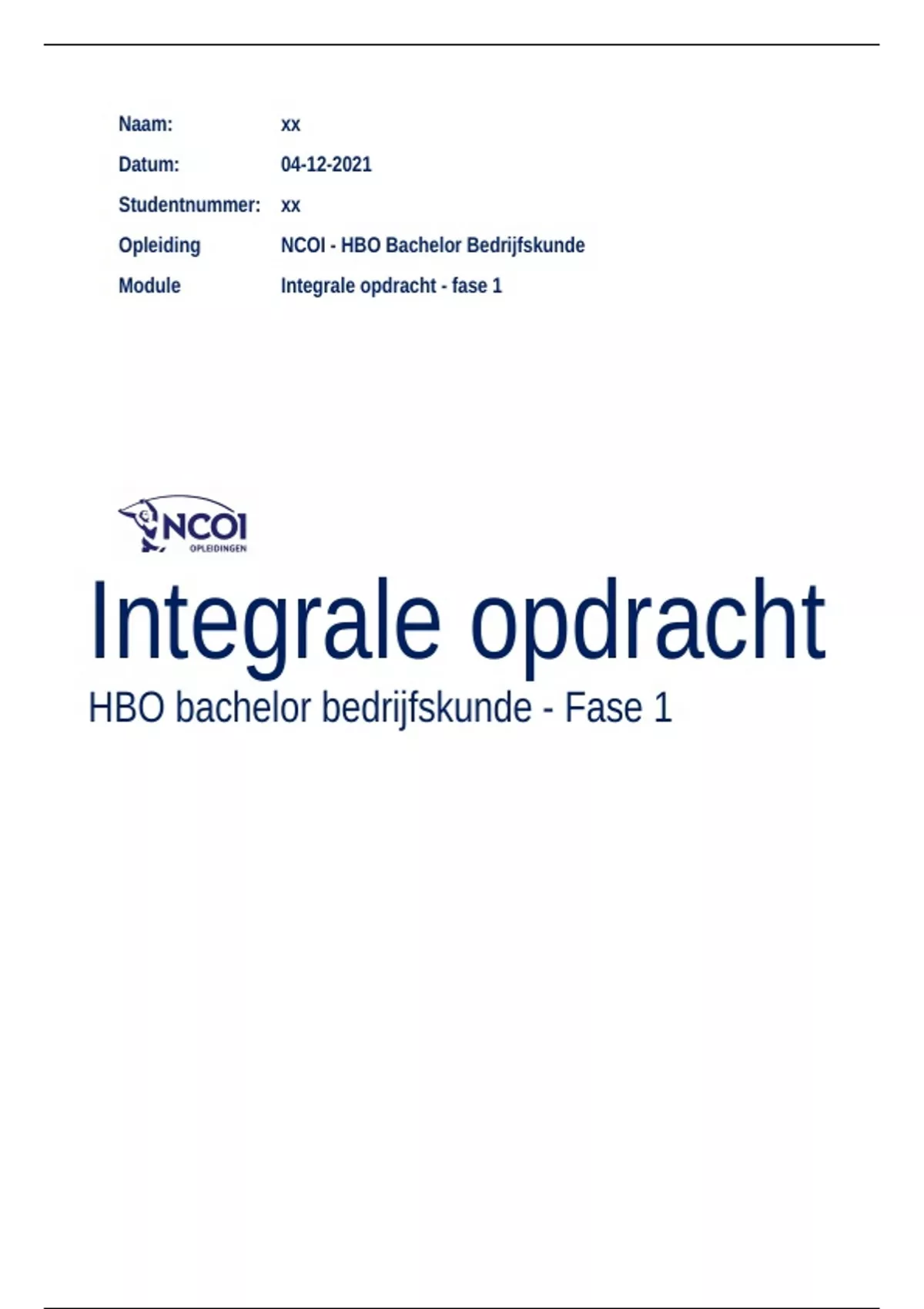 Naam: xx

Datum: 04-12-2021

Studentnummer: xx

Opleiding NCOI - HBO Bachelor Bedrijfskunde

Module Integrale opdracht - fase 1

NCOI
OPLEIDINGEN

Integrale opdracht

HBO bachelor bedrijfskunde - Fase 1